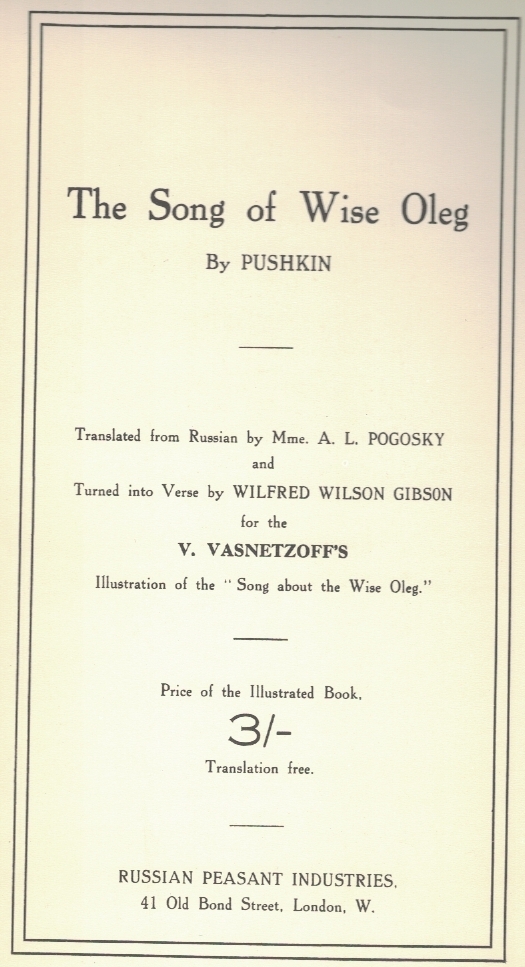 The Song of Wise Oleg

By PUSHKIN

Translated from Russian by Mme. A. L. POGOSKY and Turned into Verse by WILFRED WILSON GIBSON for the

V. VASNETZOFF'S

Illustration of the "Song about the Wise Oleg."

Price of the Illustrated Book,

3/-

Translation free.

RUSSIAN PEASANT INDUSTRIES,
41 Old Bond Street, London, W.